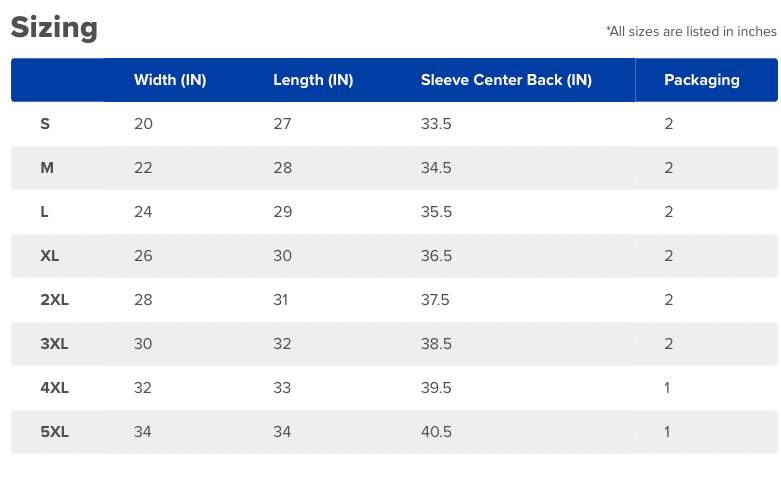 Sizing

*All sizes are listed in inches

| | Width (IN) | Length (IN) | Sleeve Center Back (IN) | Packaging |
|---|---|---|---|---|
| S | 20 | 27 | 33.5 | 2 |
| M | 22 | 28 | 34.5 | 2 |
| L | 24 | 29 | 35.5 | 2 |
| XL | 26 | 30 | 36.5 | 2 |
| 2XL | 28 | 31 | 37.5 | 2 |
| 3XL | 30 | 32 | 38.5 | 2 |
| 4XL | 32 | 33 | 39.5 | 1 |
| 5XL | 34 | 34 | 40.5 | 1 |